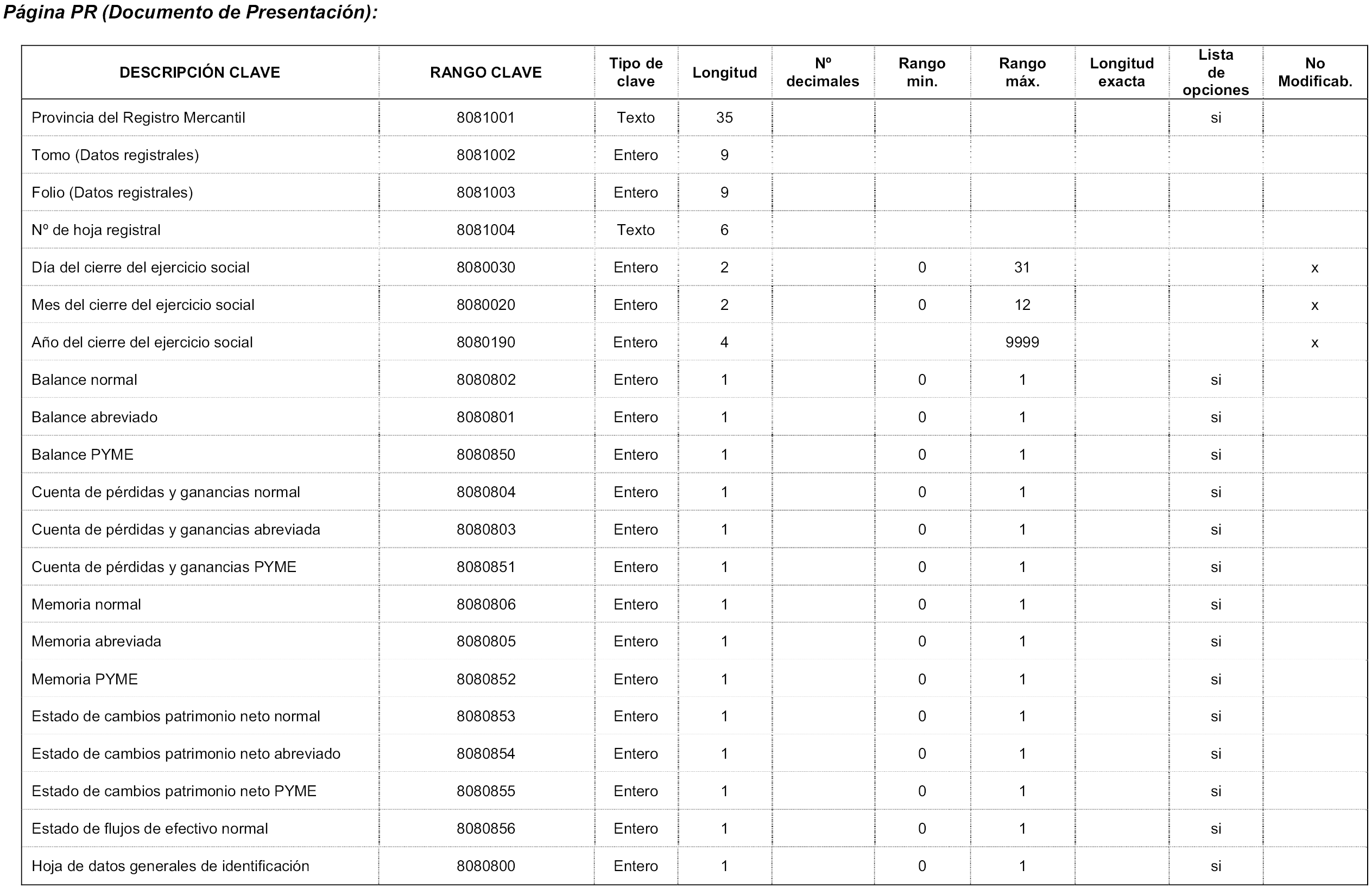 Página PR (Documento de Presentación):

| DESCRIPCIÓN CLAVE | RANGO CLAVE | Tipo de clave | Longitud | Nº decimales | Rango min. | Rango máx. | Longitud exacta | Lista de opciones | No Modificab. |
|---|---|---|---|---|---|---|---|---|---|
| Provincia del Registro Mercantil | 8081001 | Texto | 35 | | | | | si | |
| Tomo (Datos registrales) | 8081002 | Entero | 9 | | | | | | |
| Folio (Datos registrales) | 8081003 | Entero | 9 | | | | | | |
| Nº de hoja registral | 8081004 | Texto | 6 | | | | | | |
| Día del cierre del ejercicio social | 8080030 | Entero | 2 | | 0 | 31 | | | x |
| Mes del cierre del ejercicio social | 8080020 | Entero | 2 | | 0 | 12 | | | x |
| Año del cierre del ejercicio social | 8080190 | Entero | 4 | | | 9999 | | | x |
| Balance normal | 8080802 | Entero | 1 | | 0 | 1 | | si | |
| Balance abreviado | 8080801 | Entero | 1 | | 0 | 1 | | si | |
| Balance PYME | 8080850 | Entero | 1 | | 0 | 1 | | si | |
| Cuenta de pérdidas y ganancias normal | 8080804 | Entero | 1 | | 0 | 1 | | si | |
| Cuenta de pérdidas y ganancias abreviada | 8080803 | Entero | 1 | | 0 | 1 | | si | |
| Cuenta de pérdidas y ganancias PYME | 8080851 | Entero | 1 | | 0 | 1 | | si | |
| Memoria normal | 8080806 | Entero | 1 | | 0 | 1 | | si | |
| Memoria abreviada | 8080805 | Entero | 1 | | 0 | 1 | | si | |
| Memoria PYME | 8080852 | Entero | 1 | | 0 | 1 | | si | |
| Estado de cambios patrimonio neto normal | 8080853 | Entero | 1 | | 0 | 1 | | si | |
| Estado de cambios patrimonio neto abreviado | 8080854 | Entero | 1 | | 0 | 1 | | si | |
| Estado de cambios patrimonio neto PYME | 8080855 | Entero | 1 | | 0 | 1 | | si | |
| Estado de flujos de efectivo normal | 8080856 | Entero | 1 | | 0 | 1 | | si | |
| Hoja de datos generales de identificación | 8080800 | Entero | 1 | | 0 | 1 | | si | |